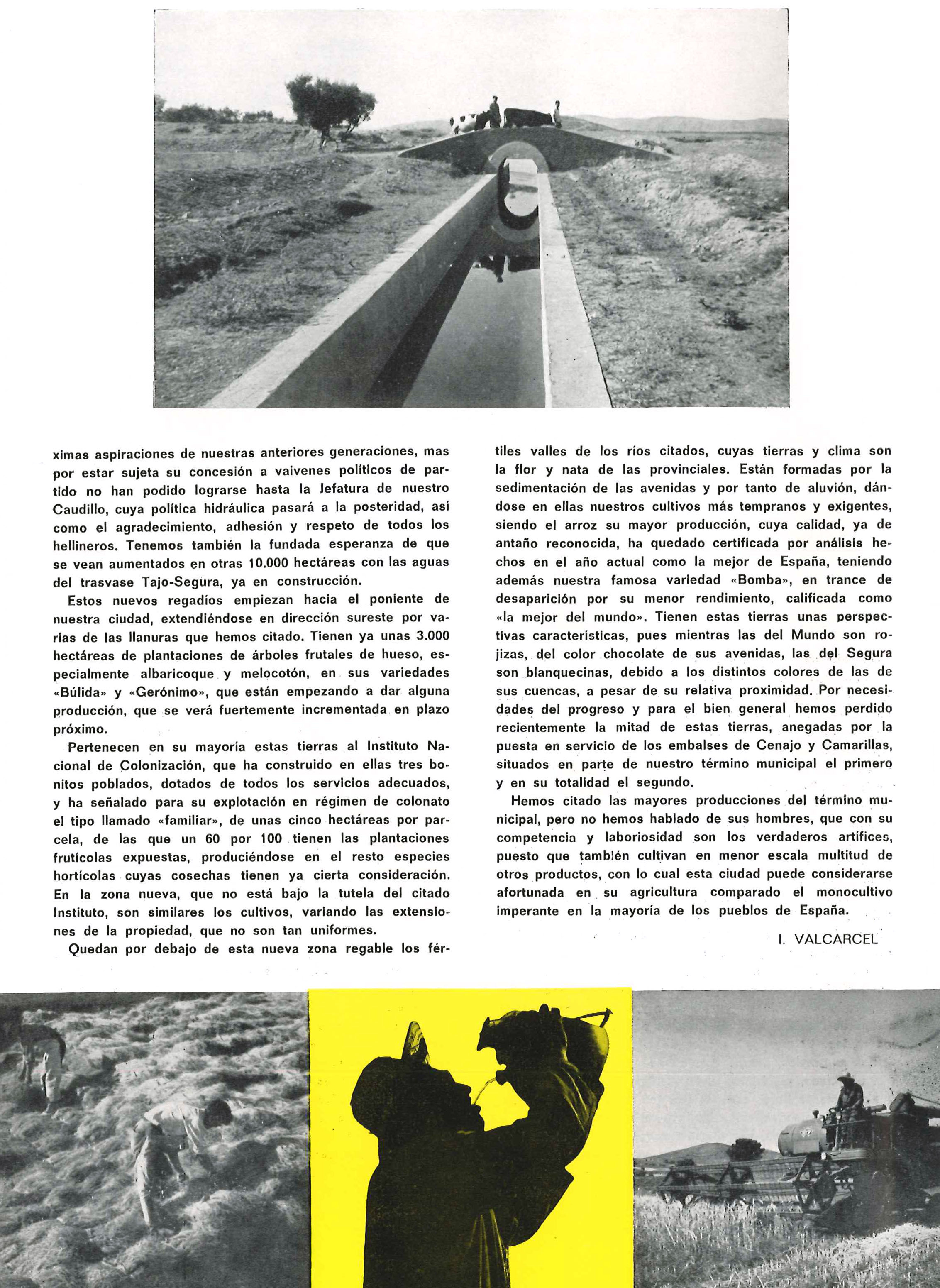 ximas aspiraciones de nuestras anteriores generaciones, mas por estar sujeta su concesión a vaivenes políticos de partido no han podido lograrse hasta la Jefatura de nuestro Caudillo, cuya política hidráulica pasará a la posteridad, así como el agradecimiento, adhesión y respeto de todos los hellineros. Tenemos también la fundada esperanza de que se vean aumentados en otras 10.000 hectáreas con las aguas del trasvase Tajo-Segura, ya en construcción.

Estos nuevos regadíos empiezan hacia el poniente de nuestra ciudad, extendiéndose en dirección sureste por varias de las llanuras que hemos citado. Tienen ya unas 3.000 hectáreas de plantaciones de árboles frutales de hueso, especialmente albaricoque y melocotón, en sus variedades «Búlida» y «Gerónimo», que están empezando a dar alguna producción, que se verá fuertemente incrementada en plazo próximo.

Pertenecen en su mayoría estas tierras al Instituto Nacional de Colonización, que ha construido en ellas tres bonitos poblados, dotados de todos los servicios adecuados, y ha señalado para su explotación en régimen de colonato el tipo llamado «familiar», de unas cinco hectáreas por parcela, de las que un 60 por 100 tienen las plantaciones frutícolas expuestas, produciéndose en el resto especies hortícolas cuyas cosechas tienen ya cierta consideración. En la zona nueva, que no está bajo la tutela del citado Instituto, son similares los cultivos, variando las extensiones de la propiedad, que no son tan uniformes.

Quedan por debajo de esta nueva zona regable los fértiles valles de los ríos citados, cuyas tierras y clima son la flor y nata de las provinciales. Están formadas por la sedimentación de las avenidas y por tanto de aluvión, dándose en ellas nuestros cultivos más tempranos y exigentes, siendo el arroz su mayor producción, cuya calidad, ya de antaño reconocida, ha quedado certificada por análisis hechos en el año actual como la mejor de España, teniendo además nuestra famosa variedad «Bomba», en trance de desaparición por su menor rendimiento, calificada como «la mejor del mundo». Tienen estas tierras unas perspectivas características, pues mientras las del Mundo son rojizas, del color chocolate de sus avenidas, las del Segura son blanquecinas, debido a los distintos colores de las de sus cuencas, a pesar de su relativa proximidad. Por necesidades del progreso y para el bien general hemos perdido recientemente la mitad de estas tierras, anegadas por la puesta en servicio de los embalses de Cenajo y Camarillas, situados en parte de nuestro término municipal el primero y en su totalidad el segundo.

Hemos citado las mayores producciones del término municipal, pero no hemos hablado de sus hombres, que con su competencia y laboriosidad son los verdaderos artífices, puesto que también cultivan en menor escala multitud de otros productos, con lo cual esta ciudad puede considerarse afortunada en su agricultura comparado el monocultivo imperante en la mayoría de los pueblos de España.

I. VALCARCEL